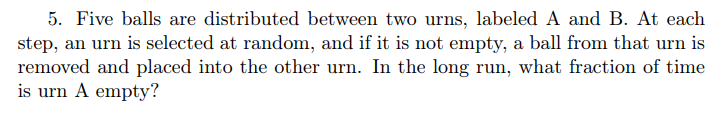 5. Five balls are distributed between two urns, labeled A and B. At each step, an urn is selected at random, and if it is not empty, a ball from that urn is removed and placed into the other urn. In the long run, what fraction of time is urn A empty?